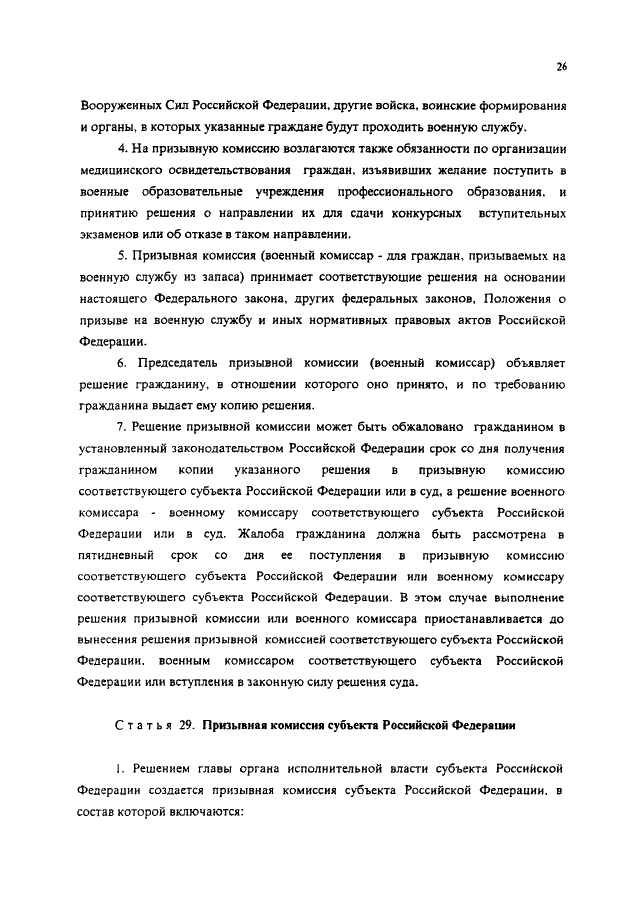 26

Вооруженных Сил Российской Федерации, другие войска, воинские формирования и органы, в которых указанные граждане будут проходить военную службу.

4. На призывную комиссию возлагаются также обязанности по организации медицинского освидетельствования граждан, изъявивших желание поступить в военные образовательные учреждения профессионального образования, и принятию решения о направлении их для сдачи конкурсных вступительных экзаменов или об отказе в таком направлении.

5. Призывная комиссия (военный комиссар - для граждан, призываемых на военную службу из запаса) принимает соответствующие решения на основании настоящего Федерального закона, других федеральных законов, Положения о призыве на военную службу и иных нормативных правовых актов Российской Федерации.

6. Председатель призывной комиссии (военный комиссар) объявляет решение гражданину, в отношении которого оно принято, и по требованию гражданина выдает ему копию решения.

7. Решение призывной комиссии может быть обжаловано гражданином в установленный законодательством Российской Федерации срок со дня получения гражданином копии указанного решения в призывную комиссию соответствующего субъекта Российской Федерации или в суд, а решение военного комиссара - военному комиссару соответствующего субъекта Российской Федерации или в суд. Жалоба гражданина должна быть рассмотрена в пятидневный срок со дня ее поступления в призывную комиссию соответствующего субъекта Российской Федерации или военному комиссару соответствующего субъекта Российской Федерации. В этом случае выполнение решения призывной комиссии или военного комиссара приостанавливается до вынесения решения призывной комиссией соответствующего субъекта Российской Федерации, военным комиссаром соответствующего субъекта Российской Федерации или вступления в законную силу решения суда.

Статья 29. Призывная комиссия субъекта Российской Федерации

1. Решением главы органа исполнительной власти субъекта Российской Федерации создается призывная комиссия субъекта Российской Федерации, в состав которой включаются: